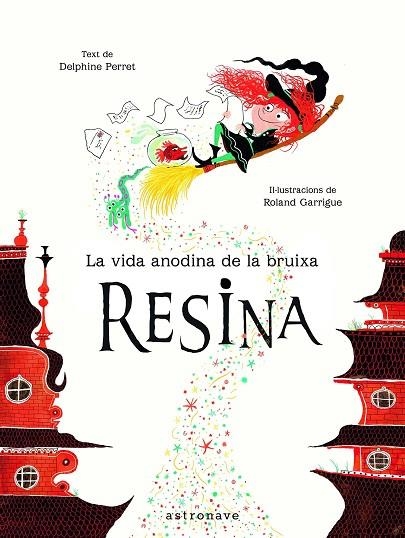 Text de
Delphine Perret

Il·lustracions de
Roland Garrigue

La vida anodina de la bruixa
RESINA

astronave